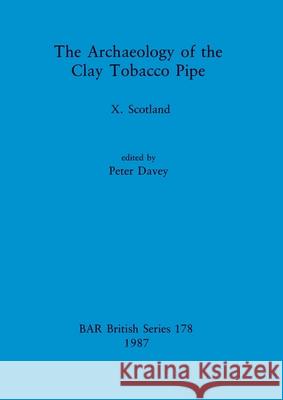 The Archaeology of the Clay Tobacco Pipe

X. Scotland

edited by
Peter Davey

BAR British Series 178
1987

Kraina Książek